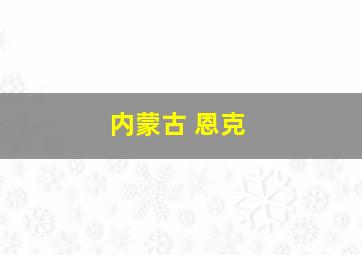 内蒙古 恩克